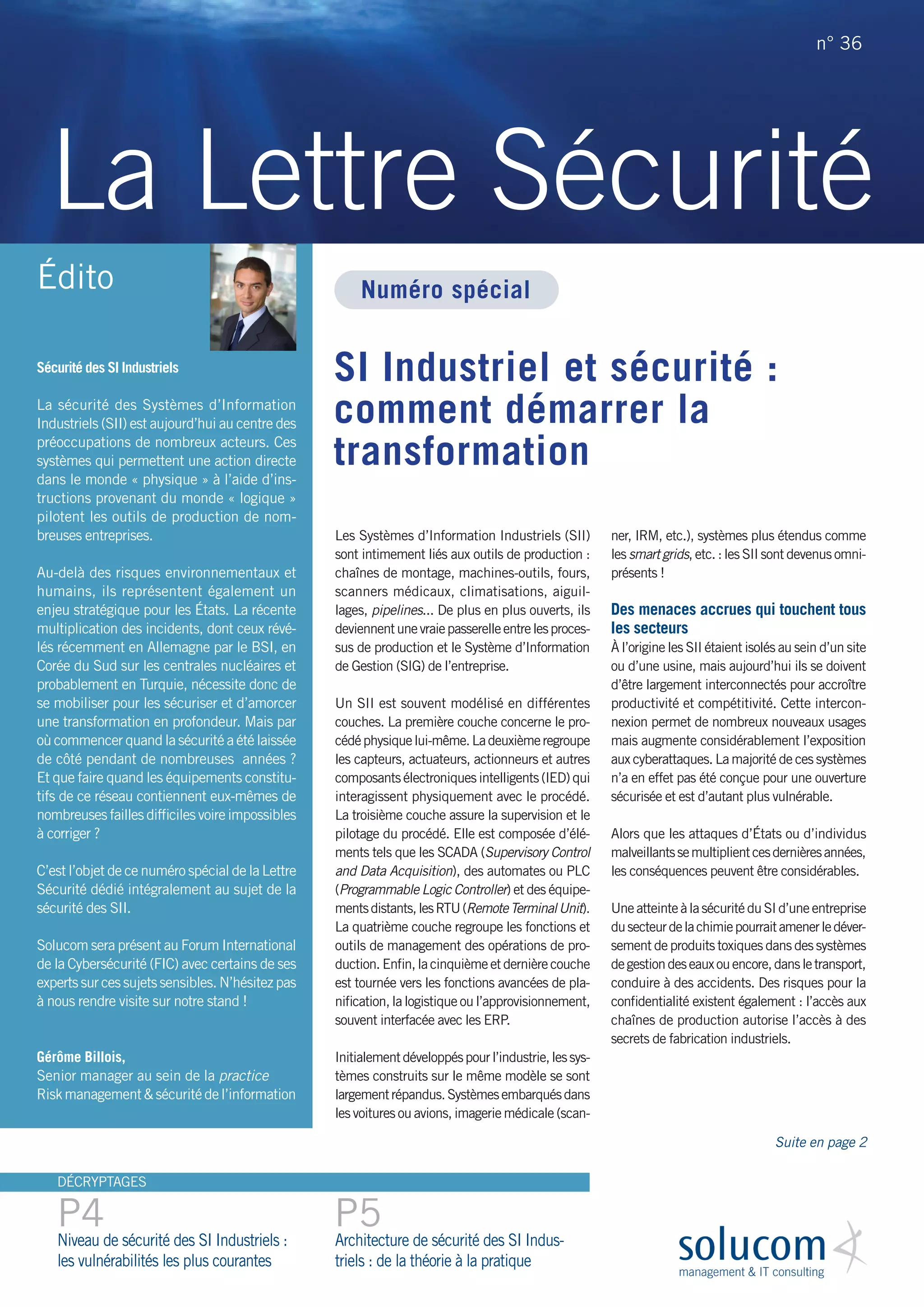 n° 36

La Lettre Sécurité

Édito

Sécurité des SI Industriels

La sécurité des Systèmes d'Information Industriels (SII) est aujourd'hui au centre des préoccupations de nombreux acteurs. Ces systèmes qui permettent une action directe dans le monde « physique » à l'aide d'instructions provenant du monde « logique » pilotent les outils de production de nombreuses entreprises.

Au-delà des risques environnementaux et humains, ils représentent également un enjeu stratégique pour les États. La récente multiplication des incidents, dont ceux révélés récemment en Allemagne par le BSI, en Corée du Sud sur les centrales nucléaires et probablement en Turquie, nécessite donc de se mobiliser pour les sécuriser et d'amorcer une transformation en profondeur. Mais par où commencer quand la sécurité a été laissée de côté pendant de nombreuses années ? Et que faire quand les équipements constitutifs de ce réseau contiennent eux-mêmes de nombreuses failles difficiles voire impossibles à corriger ?

C'est l'objet de ce numéro spécial de la Lettre Sécurité dédié intégralement au sujet de la sécurité des SII.

Solucom sera présent au Forum International de la Cybersécurité (FIC) avec certains de ses experts sur ces sujets sensibles. N'hésitez pas à nous rendre visite sur notre stand !

Gérôme Billois,
Senior manager au sein de la practice Risk management & sécurité de l'information

Numéro spécial

SI Industriel et sécurité : comment démarrer la transformation

Les Systèmes d'Information Industriels (SII) sont intimement liés aux outils de production : chaînes de montage, machines-outils, fours, scanners médicaux, climatisations, aiguillages, pipelines... De plus en plus ouverts, ils deviennent une vraie passerelle entre les processus de production et le Système d'Information de Gestion (SIG) de l'entreprise.

Un SII est souvent modélisé en différentes couches. La première couche concerne le procédé physique lui-même. La deuxième regroupe les capteurs, actuateurs, actionneurs et autres composants électroniques intelligents (IED) qui interagissent physiquement avec le procédé. La troisième couche assure la supervision et le pilotage du procédé. Elle est composée d'éléments tels que les SCADA (Supervisory Control and Data Acquisition), des automates ou PLC (Programmable Logic Controller) et des équipements distants, les RTU (Remote Terminal Unit). La quatrième couche regroupe les fonctions et outils de management des opérations de production. Enfin, la cinquième et dernière couche est tournée vers les fonctions avancées de planification, la logistique ou l'approvisionnement, souvent interfacée avec les ERP.

Initialement développés pour l'industrie, les systèmes construits sur le même modèle se sont largement répandus. Systèmes embarqués dans les voitures ou avions, imagerie médicale (scanner, IRM, etc.), systèmes plus étendus comme les smart grids, etc. : les SII sont devenus omniprésents !

Des menaces accrues qui touchent tous les secteurs
À l'origine les SII étaient isolés au sein d'un site ou d'une usine, mais aujourd'hui ils se doivent d'être largement interconnectés pour accroître productivité et compétitivité. Cette interconnexion permet de nombreux nouveaux usages mais augmente considérablement l'exposition aux cyberattaques. La majorité de ces systèmes n'a en effet pas été conçue pour une ouverture sécurisée et est d'autant plus vulnérable.

Alors que les attaques d'États ou d'individus malveillants se multiplient ces dernières années, les conséquences peuvent être considérables.

Une atteinte à la sécurité du SI d'une entreprise du secteur de la chimie pourrait amener le déversement de produits toxiques dans des systèmes de gestion des eaux ou encore, dans le transport, conduire à des accidents. Des risques pour la confidentialité existent également : l'accès aux chaînes de production autorise l'accès à des secrets de fabrication industriels.

Suite en page 2

DÉCRYPTAGES

P4
Niveau de sécurité des SI Industriels : les vulnérabilités les plus courantes

P5
Architecture de sécurité des SI Industriels : de la théorie à la pratique

solucom
management & IT consulting